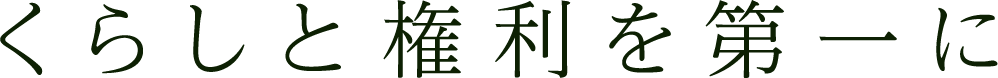 くらしと権利を第一に